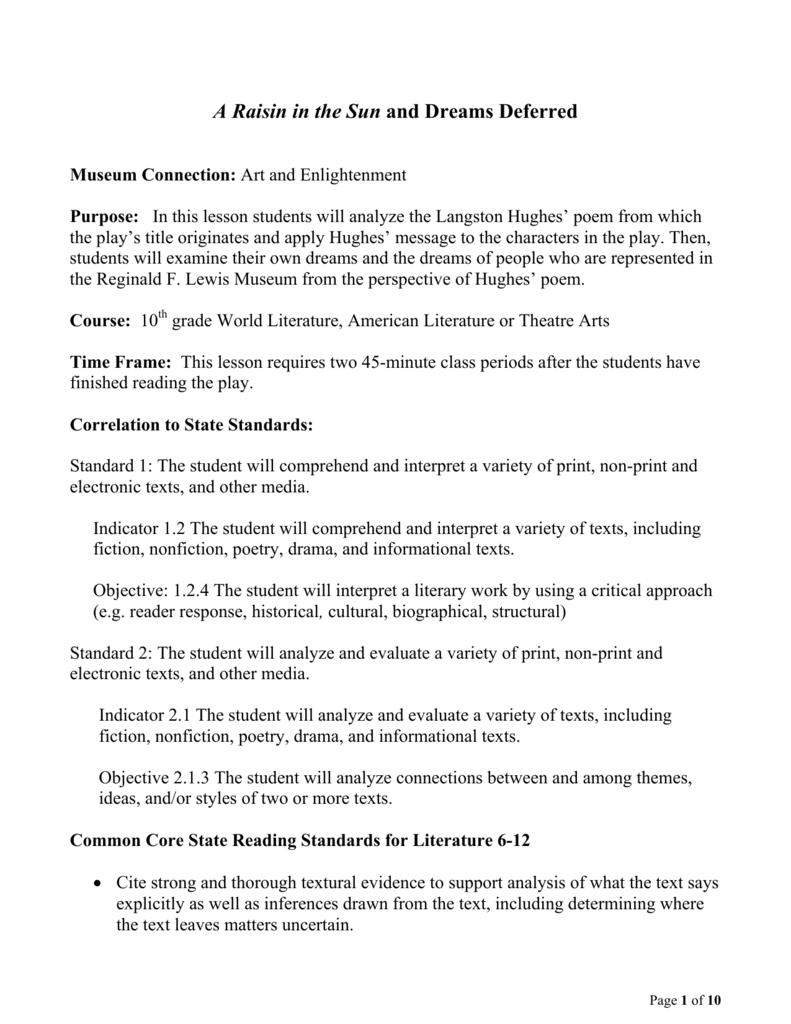 A Raisin in the Sun and Dreams Deferred

Museum Connection: Art and Enlightenment

Purpose: In this lesson students will analyze the Langston Hughes' poem from which the play's title originates and apply Hughes' message to the characters in the play. Then, students will examine their own dreams and the dreams of people who are represented in the Reginald F. Lewis Museum from the perspective of Hughes' poem.

Course: $10^{th}$ grade World Literature, American Literature or Theatre Arts

Time Frame: This lesson requires two 45-minute class periods after the students have finished reading the play.

Correlation to State Standards:

Standard 1: The student will comprehend and interpret a variety of print, non-print and electronic texts, and other media.

Indicator 1.2 The student will comprehend and interpret a variety of texts, including fiction, nonfiction, poetry, drama, and informational texts.

Objective: 1.2.4 The student will interpret a literary work by using a critical approach (e.g. reader response, historical, cultural, biographical, structural)

Standard 2: The student will analyze and evaluate a variety of print, non-print and electronic texts, and other media.

Indicator 2.1 The student will analyze and evaluate a variety of texts, including fiction, nonfiction, poetry, drama, and informational texts.

Objective 2.1.3 The student will analyze connections between and among themes, ideas, and/or styles of two or more texts.

Common Core State Reading Standards for Literature 6-12

• Cite strong and thorough textural evidence to support analysis of what the text says explicitly as well as inferences drawn from the text, including determining where the text leaves matters uncertain.

Page 1 of 10